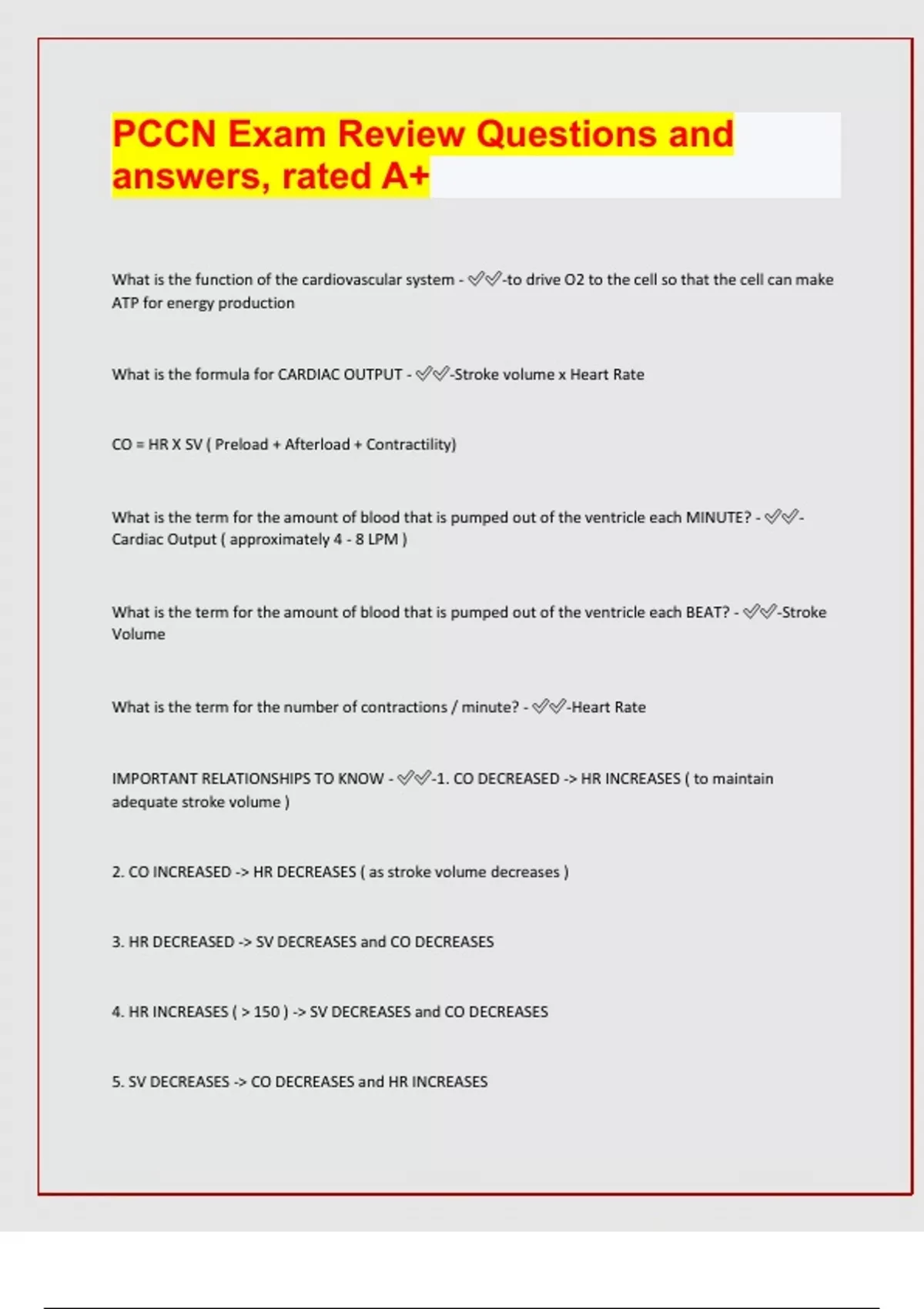 PCCN Exam Review Questions and answers, rated A+

What is the function of the cardiovascular system - ✅✅-to drive O2 to the cell so that the cell can make ATP for energy production

What is the formula for CARDIAC OUTPUT - ✅✅-Stroke volume x Heart Rate

CO = HR X SV ( Preload + Afterload + Contractility)

What is the term for the amount of blood that is pumped out of the ventricle each MINUTE? - ✅✅-Cardiac Output ( approximately 4 - 8 LPM )

What is the term for the amount of blood that is pumped out of the ventricle each BEAT? - ✅✅-Stroke Volume

What is the term for the number of contractions / minute? - ✅✅-Heart Rate

IMPORTANT RELATIONSHIPS TO KNOW - ✅✅-1. CO DECREASED -> HR INCREASES ( to maintain adequate stroke volume )

2. CO INCREASED -> HR DECREASES ( as stroke volume decreases )

3. HR DECREASED -> SV DECREASES and CO DECREASES

4. HR INCREASES ( > 150 ) -> SV DECREASES and CO DECREASES

5. SV DECREASES -> CO DECREASES and HR INCREASES